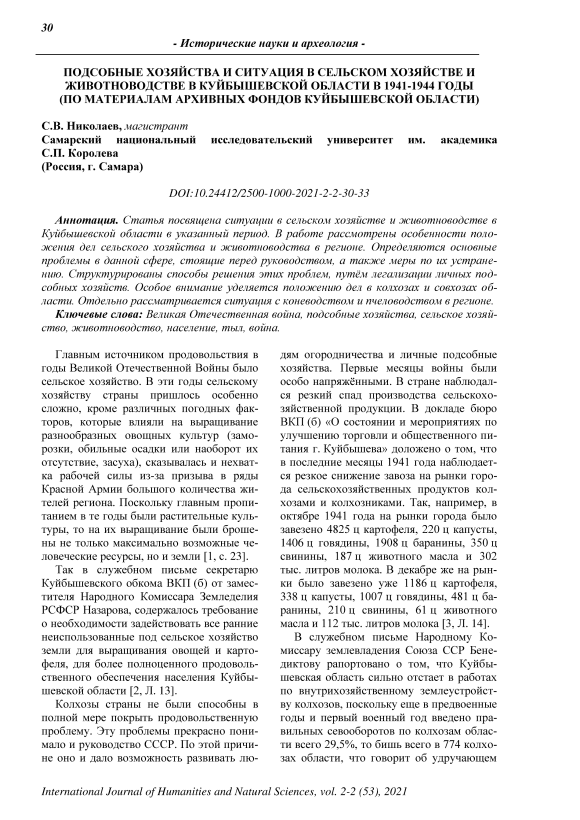 30

- Исторические науки и археология -

ПОДСОБНЫЕ ХОЗЯЙСТВА И СИТУАЦИЯ В СЕЛЬСКОМ ХОЗЯЙСТВЕ И ЖИВОТНОВОДСТВЕ В КУЙБЫШЕВСКОЙ ОБЛАСТИ В 1941-1944 ГОДЫ (ПО МАТЕРИАЛАМ АРХИВНЫХ ФОНДОВ КУЙБЫШЕВСКОЙ ОБЛАСТИ)

С.В. Николаев, магистрант
Самарский национальный исследовательский университет им. академика С.П. Королева
(Россия, г. Самара)

DOI:10.24412/2500-1000-2021-2-2-30-33

Аннотация. Статья посвящена ситуации в сельском хозяйстве и животноводстве в Куйбышевской области в указанный период. В работе рассмотрены особенности положения дел сельского хозяйства и животноводства в регионе. Определяются основные проблемы в данной сфере, стоящие перед руководством, а также меры по их устранению. Структурированы способы решения этих проблем, путём легализации личных подсобных хозяйств. Особое внимание уделяется положению дел в колхозах и совхозах области. Отдельно рассматривается ситуация с коневодством и пчеловодством в регионе.

Ключевые слова: Великая Отечественная война, подсобные хозяйства, сельское хозяйство, животноводство, население, тыл, война.

Главным источником продовольствия в годы Великой Отечественной Войны было сельское хозяйство. В эти годы сельскому хозяйству страны пришлось особенно сложно, кроме различных погодных факторов, которые влияли на выращивание разнообразных овощных культур (заморозки, обильные осадки или наоборот их отсутствие, засуха), сказывалась и нехватка рабочей силы из-за призыва в ряды Красной Армии большого количества жителей региона. Поскольку главным пропитанием в те годы были растительные культуры, то на их выращивание были брошены не только максимально возможные человеческие ресурсы, но и земли [1, с. 23].

Так в служебном письме секретарю Куйбышевского обкома ВКП (б) от заместителя Народного Комиссара Земледелия РСФСР Назарова, содержалось требование о необходимости задействовать все ранние неиспользованные под сельское хозяйство земли для выращивания овощей и картофеля, для более полноценного продовольственного обеспечения населения Куйбышевской области [2, Л. 13].

Колхозы страны не были способны в полной мере покрыть продовольственную проблему. Эту проблемы прекрасно понимало и руководство СССР. По этой причине оно и дало возможность развивать людям огородничества и личные подсобные хозяйства. Первые месяцы войны были особо напряжёнными. В стране наблюдался резкий спад производства сельскохозяйственной продукции. В докладе бюро ВКП (б) «О состоянии и мероприятиях по улучшению торговли и общественного питания г. Куйбышева» доложено о том, что в последние месяцы 1941 года наблюдается резкое снижение завоза на рынки города сельскохозяйственных продуктов колхозами и колхозниками. Так, например, в октябре 1941 года на рынки города было завезено 4825 ц картофеля, 220 ц капусты, 1406 ц говядины, 1908 ц баранины, 350 ц свинины, 187 ц животного масла и 302 тыс. литров молока. В декабре же на рынки было завезено уже 1186 ц картофеля, 338 ц капусты, 1007 ц говядины, 481 ц баранины, 210 ц свинины, 61 ц животного масла и 112 тыс. литров молока [3, Л. 14].

В служебном письме Народному Комиссару землевладения Союза ССР Бенедиктову рапортовано о том, что Куйбышевская область сильно отстает в работах по внутрихозяйственному землеустройству колхозов, поскольку еще в предвоенные годы и первый военный год введено правильных севооборотов по колхозам области всего 29,5%, то бишь всего в 774 колхозах области, что говорит об удручающем

International Journal of Humanities and Natural Sciences, vol. 2-2 (53), 2021